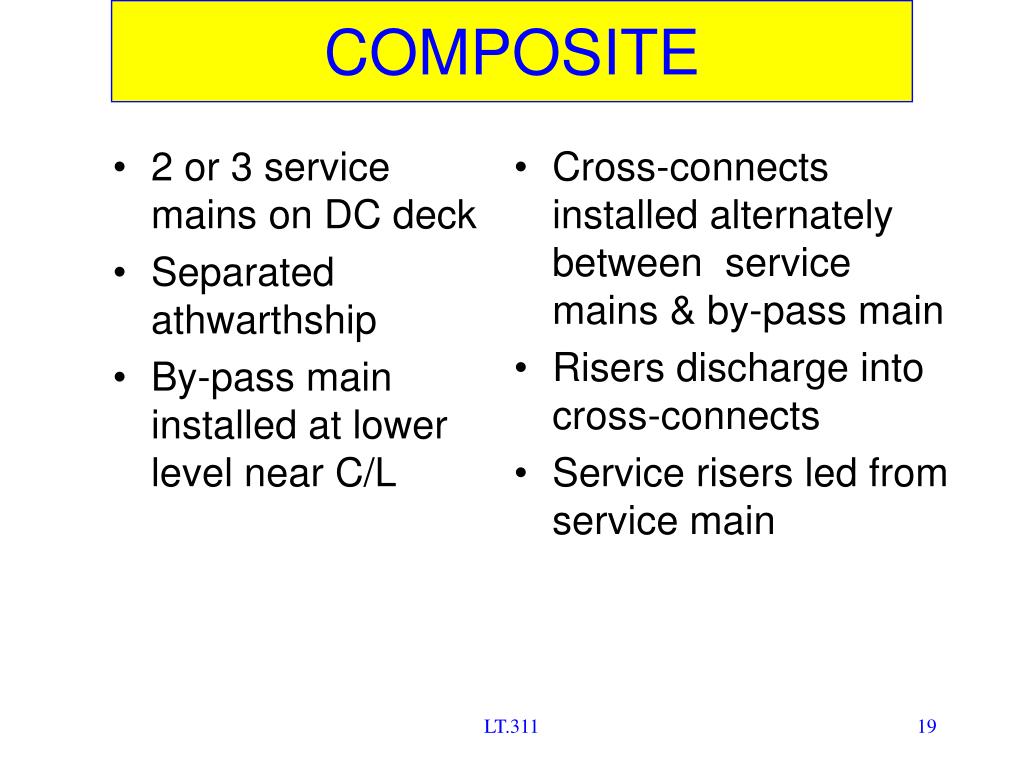 COMPOSITE

• 2 or 3 service mains on DC deck
• Separated athwarthship
• By-pass main installed at lower level near C/L

• Cross-connects installed alternately between service mains & by-pass main
• Risers discharge into cross-connects
• Service risers led from service main

LT.311

19